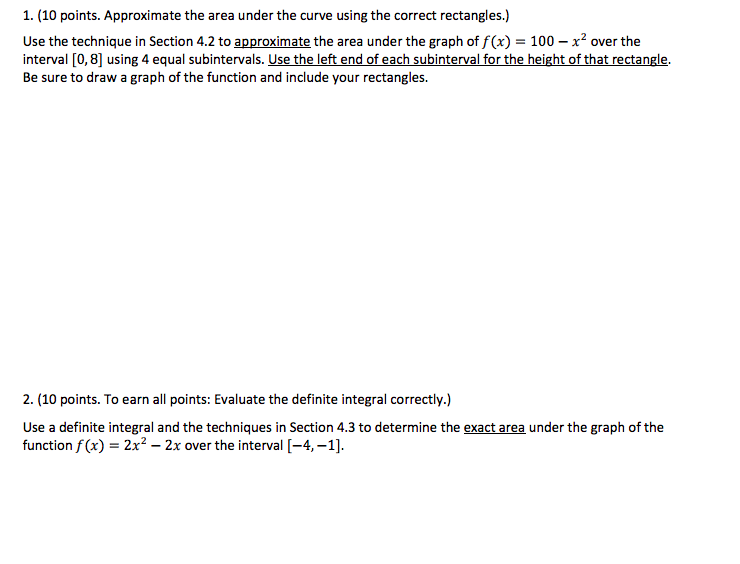 1. (10 points. Approximate the area under the curve using the correct rectangles.)

Use the technique in Section 4.2 to approximate the area under the graph of $f(x) = 100 - x^2$ over the interval $[0, 8]$ using 4 equal subintervals. Use the left end of each subinterval for the height of that rectangle. Be sure to draw a graph of the function and include your rectangles.

2. (10 points. To earn all points: Evaluate the definite integral correctly.)

Use a definite integral and the techniques in Section 4.3 to determine the exact area under the graph of the function $f(x) = 2x^2 - 2x$ over the interval $[-4, -1]$.